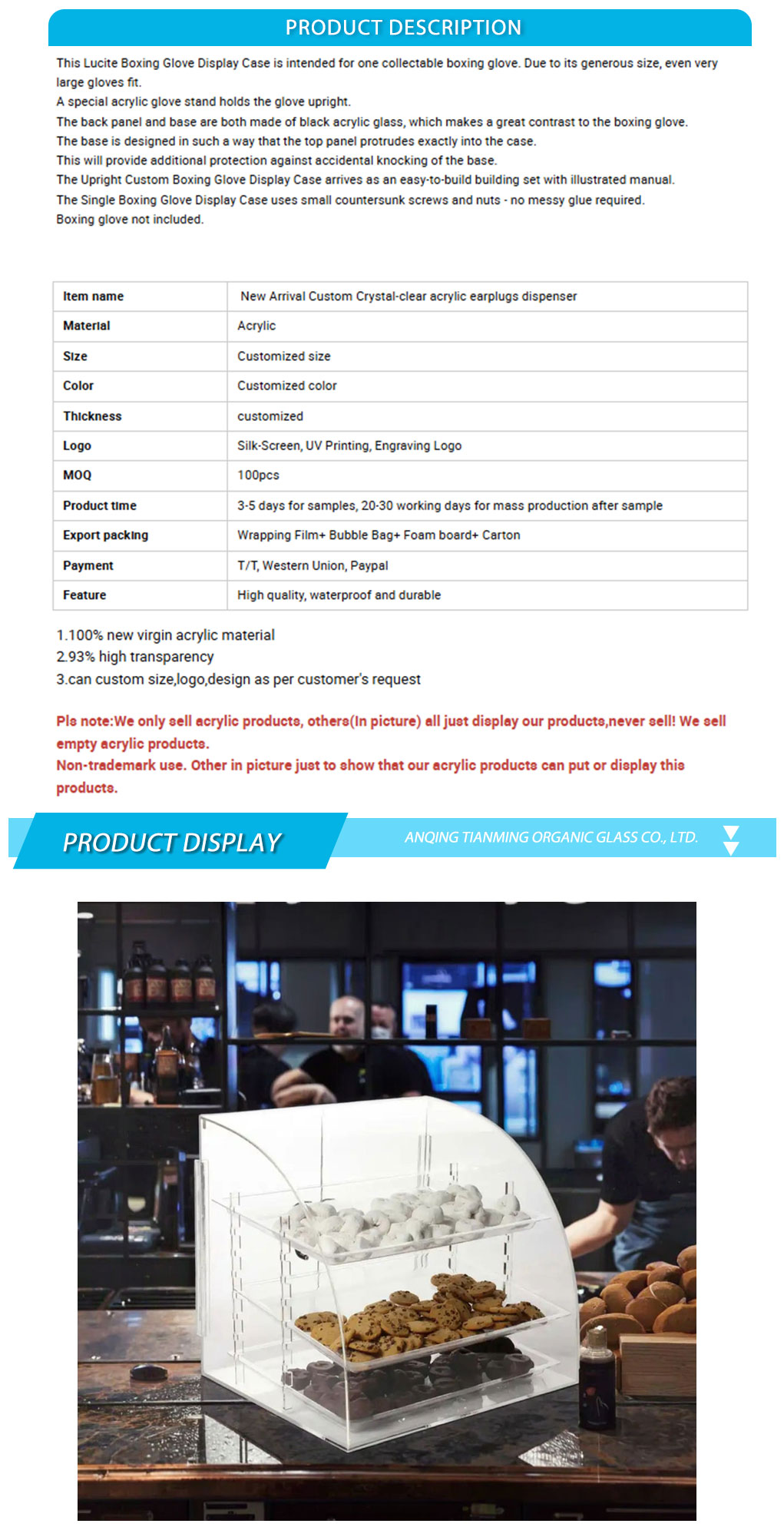 PRODUCT DESCRIPTION

This Lucite Boxing Glove Display Case is intended for one collectable boxing glove. Due to its generous size, even very large gloves fit.
A special acrylic glove stand holds the glove upright.
The back panel and base are both made of black acrylic glass, which makes a great contrast to the boxing glove.
The base is designed in such a way that the top panel protrudes exactly into the case.
This will provide additional protection against accidental knocking of the base.
The Upright Custom Boxing Glove Display Case arrives as an easy-to-build building set with illustrated manual.
The Single Boxing Glove Display Case uses small countersunk screws and nuts - no messy glue required.
Boxing glove not included.

| Item name | New Arrival Custom Crystal-clear acrylic earplugs dispenser |
|---|---|
| Material | Acrylic |
| Size | Customized size |
| Color | Customized color |
| Thickness | customized |
| Logo | Silk-Screen, UV Printing, Engraving Logo |
| MOQ | 100pcs |
| Product time | 3-5 days for samples, 20-30 working days for mass production after sample |
| Export packing | Wrapping Film+ Bubble Bag+ Foam board+ Carton |
| Payment | T/T, Western Union, Paypal |
| Feature | High quality, waterproof and durable |

1.100% new virgin acrylic material
2.93% high transparency
3.can custom size,logo,design as per customer's request

Pls note:We only sell acrylic products, others(In picture) all just display our products,never sell! We sell empty acrylic products.
Non-trademark use. Other in picture just to show that our acrylic products can put or display this products.

PRODUCT DISPLAY

ANQING TIANMING ORGANIC GLASS CO., LTD.